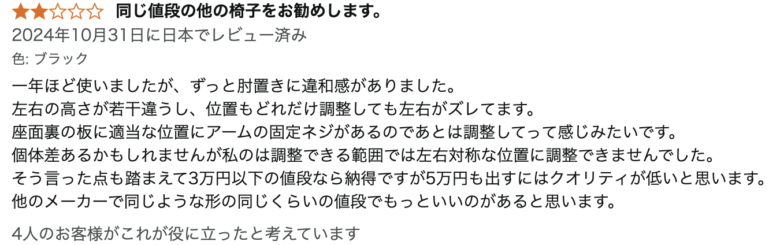 ★★☆☆☆ 同じ値段の他の椅子をお勧めします。
2024年10月31日に日本でレビュー済み
色: ブラック
一年ほど使いましたが、ずっと肘置きに違和感がありました。
左右の高さが若干違うし、位置もどれだけ調整しても左右がズレてます。
座面裏の板に適当な位置にアームの固定ネジがあるのであとは調整してって感じみたいです。
個体差あるかもしれませんが私のは調整できる範囲では左右対称な位置に調整できませんでした。
そう言った点も踏まえて3万円以下の値段なら納得ですが5万円も出すにはクオリティが低いと思います。
他のメーカーで同じような形の同じくらいの値段でもっといいのがあると思います。

4人のお客様がこれが役に立ったと考えています